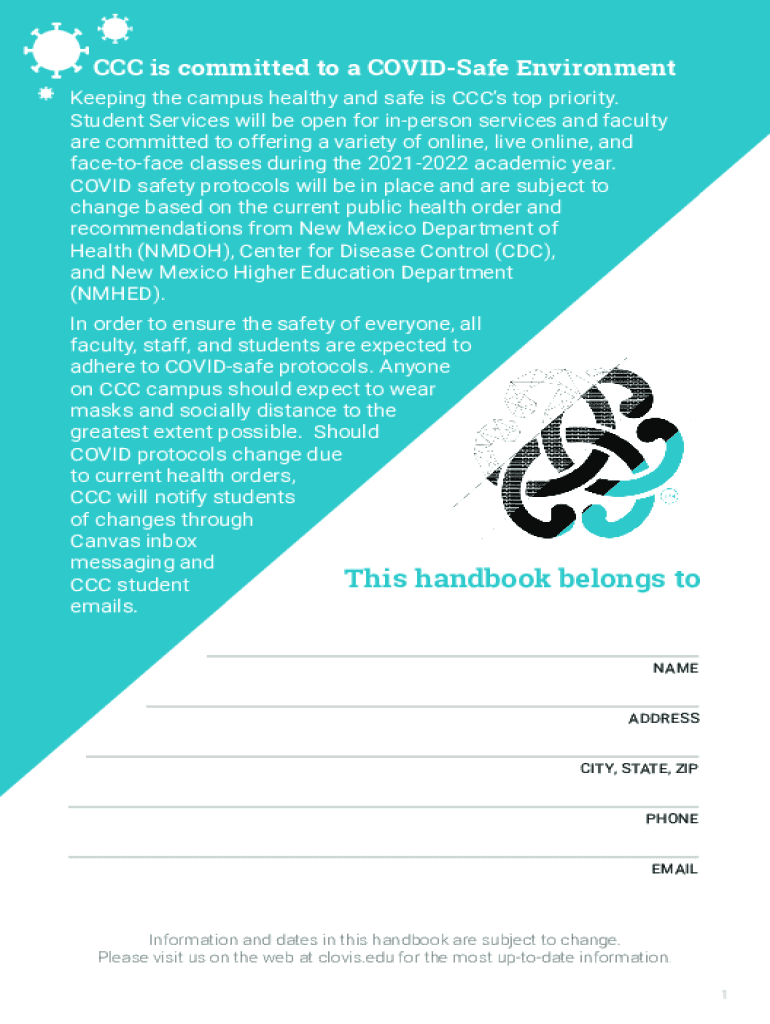 CCC is committed to a COVID-Safe Environment

Keeping the campus healthy and safe is CCC's top priority. Student Services will be open for in-person services and faculty are committed to offering a variety of online, live online, and face-to-face classes during the 2021-2022 academic year. COVID safety protocols will be in place and are subject to change based on the current public health order and recommendations from New Mexico Department of Health (NMDOH), Center for Disease Control (CDC), and New Mexico Higher Education Department (NMHED).

In order to ensure the safety of everyone, all faculty, staff, and students are expected to adhere to COVID-safe protocols. Anyone on CCC campus should expect to wear masks and socially distance to the greatest extent possible. Should COVID protocols change due to current health orders, CCC will notify students of changes through Canvas inbox messaging and CCC student emails.

This handbook belongs to

NAME

ADDRESS

CITY, STATE, ZIP

PHONE

EMAIL

Information and dates in this handbook are subject to change. Please visit us on the web at clovis.edu for the most up-to-date information.

1